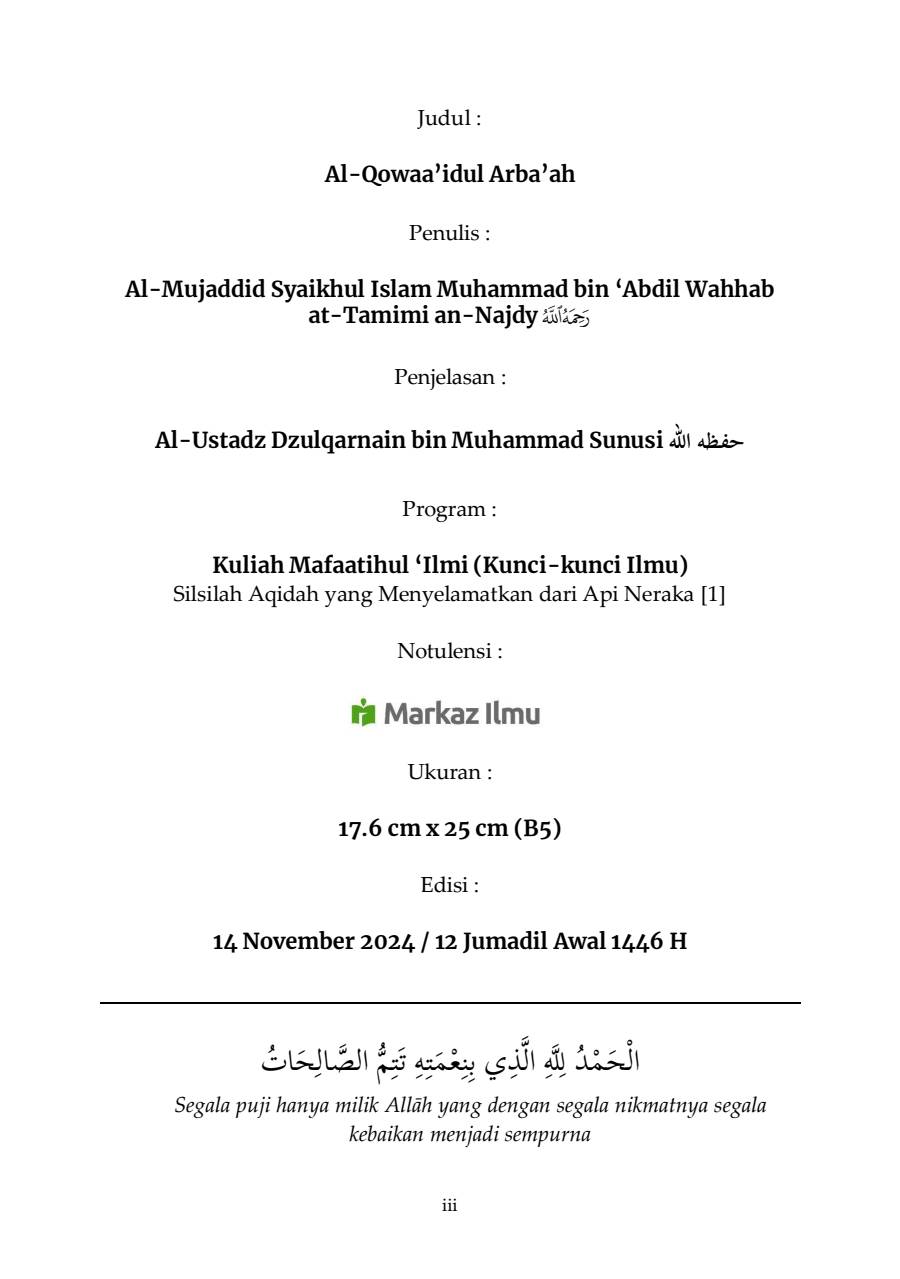 Judul :

Al-Qowaa'idul Arba'ah

Penulis :

Al-Mujaddid Syaikhul Islam Muhammad bin 'Abdil Wahhab at-Tamimi an-Najdy رَحِمَهُ ٱللَّهُ

Penjelasan :

Al-Ustadz Dzulqarnain bin Muhammad Sunusi حفظه الله

Program :

Kuliah Mafaatihul 'Ilmi (Kunci-kunci Ilmu)
Silsilah Aqidah yang Menyelamatkan dari Api Neraka [1]

Notulensi :

Markaz Ilmu

Ukuran :

17.6 cm x 25 cm (B5)

Edisi :

14 November 2024 / 12 Jumadil Awal 1446 H

الْحَمْدُ لِلَّهِ الَّذِي بِنِعْمَتِهِ تَتِمُّ الصَّالِحَاتُ

Segala puji hanya milik Allāh yang dengan segala nikmatnya segala kebaikan menjadi sempurna

iii